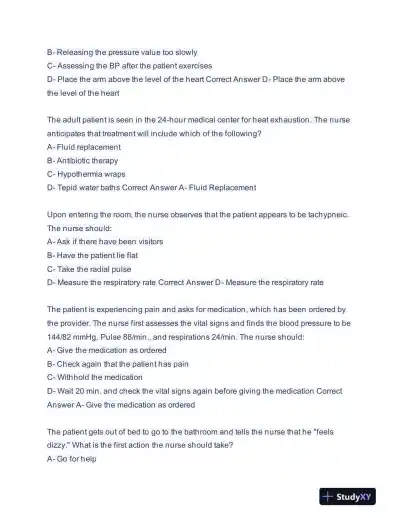 B- Releasing the pressure value too slowly
C- Assessing the BP after the patient exercises
D- Place the arm above the level of the heart Correct Answer D- Place the arm above the level of the heart

The adult patient is seen in the 24-hour medical center for heat exhaustion. The nurse anticipates that treatment will include which of the following?
A- Fluid replacement
B- Antibiotic therapy
C- Hypothermia wraps
D- Tepid water baths Correct Answer A- Fluid Replacement

Upon entering the room, the nurse observes that the patient appears to be tachypneic. The nurse should:
A- Ask if there have been visitors
B- Have the patient lie flat
C- Take the radial pulse
D- Measure the respiratory rate Correct Answer D- Measure the respiratory rate

The patient is experiencing pain and asks for medication, which has been ordered by the provider. The nurse first assesses the vital signs and finds the blood pressure to be 144/82 mmHg, Pulse 88/min., and respirations 24/min. The nurse should:
A- Give the medication as ordered
B- Check again that the patient has pain
C- Withhold the medication
D- Wait 20 min. and check the vital signs again before giving the medication Correct Answer A- Give the medication as ordered

The patient gets out of bed to go to the bathroom and tells the nurse that he "feels dizzy." What is the first action the nurse should take?
A- Go for help

StudyXY